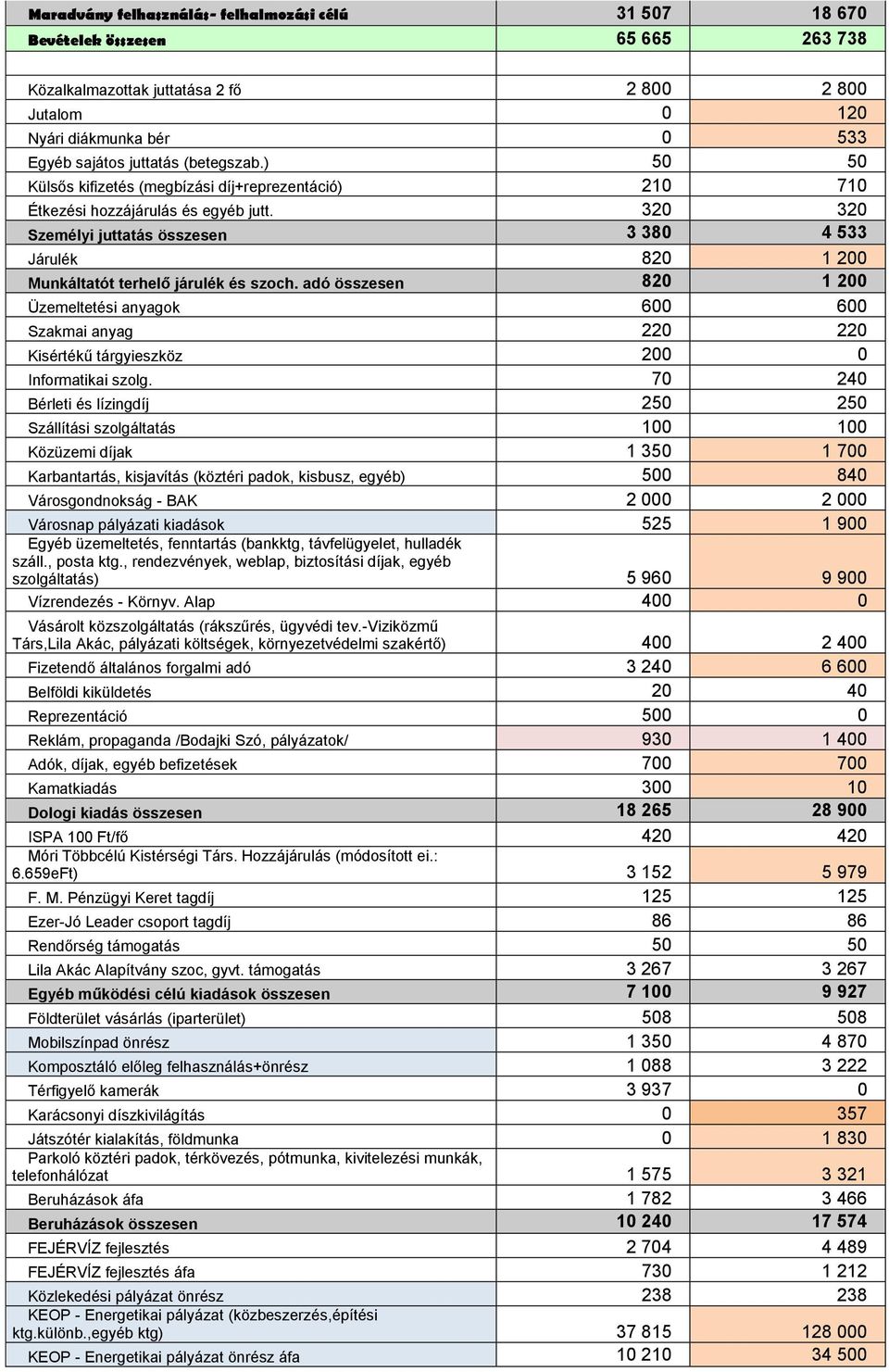 | Maradvány felhasználás- felhalmozási célú | 31 507 | 18 670 |
|---|---|---|
| Bevételek összesen | 65 665 | 263 738 |
| | | |
| Közalkalmazottak juttatása 2 fő | 2 800 | 2 800 |
| Jutalom | 0 | 120 |
| Nyári diákmunka bér | 0 | 533 |
| Egyéb sajátos juttatás (betegszab.) | 50 | 50 |
| Külsős kifizetés (megbízási díj+reprezentáció) | 210 | 710 |
| Étkezési hozzájárulás és egyéb jutt. | 320 | 320 |
| Személyi juttatás összesen | 3 380 | 4 533 |
| Járulék | 820 | 1 200 |
| Munkáltatót terhelő járulék és szoch. adó összesen | 820 | 1 200 |
| Üzemeltetési anyagok | 600 | 600 |
| Szakmai anyag | 220 | 220 |
| Kisértékű tárgyieszköz | 200 | 0 |
| Informatikai szolg. | 70 | 240 |
| Bérleti és lízingdíj | 250 | 250 |
| Szállítási szolgáltatás | 100 | 100 |
| Közüzemi díjak | 1 350 | 1 700 |
| Karbantartás, kisjavítás (köztéri padok, kisbusz, egyéb) | 500 | 840 |
| Városgondnokság - BAK | 2 000 | 2 000 |
| Városnap pályázati kiadások | 525 | 1 900 |
| Egyéb üzemeltetés, fenntartás (bankktg, távfelügyelet, hulladék száll., posta ktg., rendezvények, weblap, biztosítási díjak, egyéb szolgáltatás) | 5 960 | 9 900 |
| Vízrendezés - Környv. Alap | 400 | 0 |
| Vásárolt közszolgáltatás (rákszűrés, ügyvédi tev.-Viziközmű Társ,Lila Akác, pályázati költségek, környezetvédelmi szakértő) | 400 | 2 400 |
| Fizetendő általános forgalmi adó | 3 240 | 6 600 |
| Belföldi kiküldetés | 20 | 40 |
| Reprezentáció | 500 | 0 |
| Reklám, propaganda /Bodajki Szó, pályázatok/ | 930 | 1 400 |
| Adók, díjak, egyéb befizetések | 700 | 700 |
| Kamatkiadás | 300 | 10 |
| Dologi kiadás összesen | 18 265 | 28 900 |
| ISPA 100 Ft/fő | 420 | 420 |
| Móri Többcélú Kistérségi Társ. Hozzájárulás (módosított ei.: 6.659eFt) | 3 152 | 5 979 |
| F. M. Pénzügyi Keret tagdíj | 125 | 125 |
| Ezer-Jó Leader csoport tagdíj | 86 | 86 |
| Rendőrség támogatás | 50 | 50 |
| Lila Akác Alapítvány szoc, gyvt. támogatás | 3 267 | 3 267 |
| Egyéb működési célú kiadások összesen | 7 100 | 9 927 |
| Földterület vásárlás (iparterület) | 508 | 508 |
| Mobilszínpad önrész | 1 350 | 4 870 |
| Komposztáló előleg felhasználás+önrész | 1 088 | 3 222 |
| Térfigyelő kamerák | 3 937 | 0 |
| Karácsonyi díszkivilágítás | 0 | 357 |
| Játszótér kialakítás, földmunka | 0 | 1 830 |
| Parkoló köztéri padok, térkövezés, pótmunka, kivitelezési munkák, telefonhálózat | 1 575 | 3 321 |
| Beruházások áfa | 1 782 | 3 466 |
| Beruházások összesen | 10 240 | 17 574 |
| FEJÉRVÍZ fejlesztés | 2 704 | 4 489 |
| FEJÉRVÍZ fejlesztés áfa | 730 | 1 212 |
| Közlekedési pályázat önrész | 238 | 238 |
| KEOP - Energetikai pályázat (közbeszerzés,építési ktg.különb.,egyéb ktg) | 37 815 | 128 000 |
| KEOP - Energetikai pályázat önrész áfa | 10 210 | 34 500 |